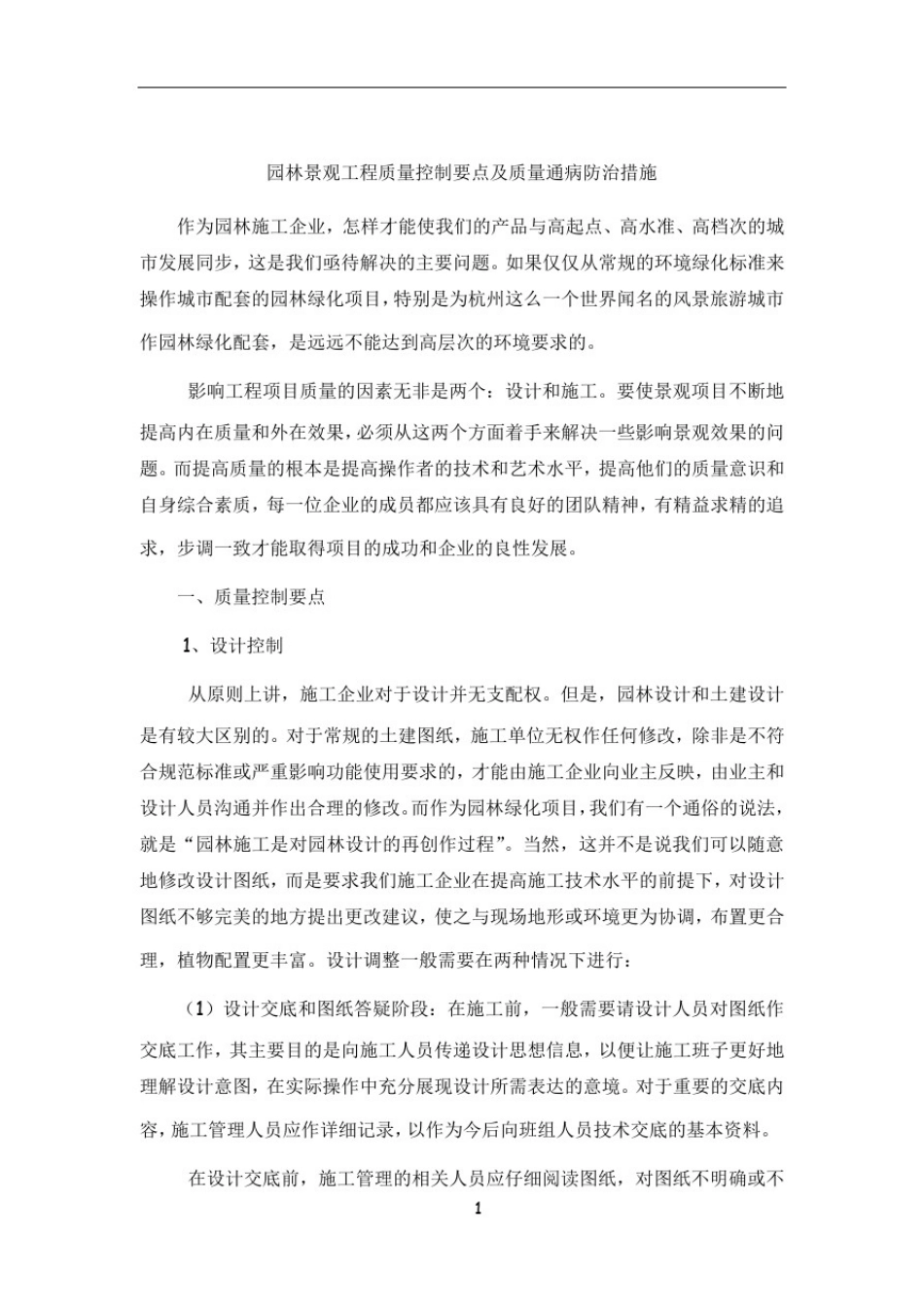 园林景观工程质量控制要点及质量通病防治措施

作为园林施工企业，怎样才能使我们的产品与高起点、高水准、高档次的城市发展同步，这是我们亟待解决的主要问题。如果仅仅从常规的环境绿化标准来操作城市配套的园林绿化项目，特别是为杭州这么一个世界闻名的风景旅游城市作园林绿化配套，是远远不能达到高层次的环境要求的。

影响工程项目质量的因素无非是两个：设计和施工。要使景观项目不断地提高内在质量和外在效果，必须从这两个方面着手来解决一些影响景观效果的问题。而提高质量的根本是提高操作者的技术和艺术水平，提高他们的质量意识和自身综合素质，每一位企业的成员都应该具有良好的团队精神，有精益求精的追求，步调一致才能取得项目的成功和企业的良性发展。

一、质量控制要点

1、设计控制

从原则上讲，施工企业对于设计并无支配权。但是，园林设计和土建设计是有较大区别的。对于常规的土建图纸，施工单位无权作任何修改，除非是不符合规范标准或严重影响功能使用要求的，才能由施工企业向业主反映，由业主和设计人员沟通并作出合理的修改。而作为园林绿化项目，我们有一个通俗的说法，就是“园林施工是对园林设计的再创作过程”。当然，这并不是说我们可以随意地修改设计图纸，而是要求我们施工企业在提高施工技术水平的前提下，对设计图纸不够完美的地方提出更改建议，使之与现场地形或环境更为协调，布置更合理，植物配置更丰富。设计调整一般需要在两种情况下进行：

（1）设计交底和图纸答疑阶段：在施工前，一般需要请设计人员对图纸作交底工作，其主要目的是向施工人员传递设计思想信息，以便让施工班子更好地理解设计意图，在实际操作中充分展现设计所需表达的意境。对于重要的交底内容，施工管理人员应作详细记录，以作为今后向班组人员技术交底的基本资料。

在设计交底前，施工管理的相关人员应仔细阅读图纸，对图纸不明确或不

1